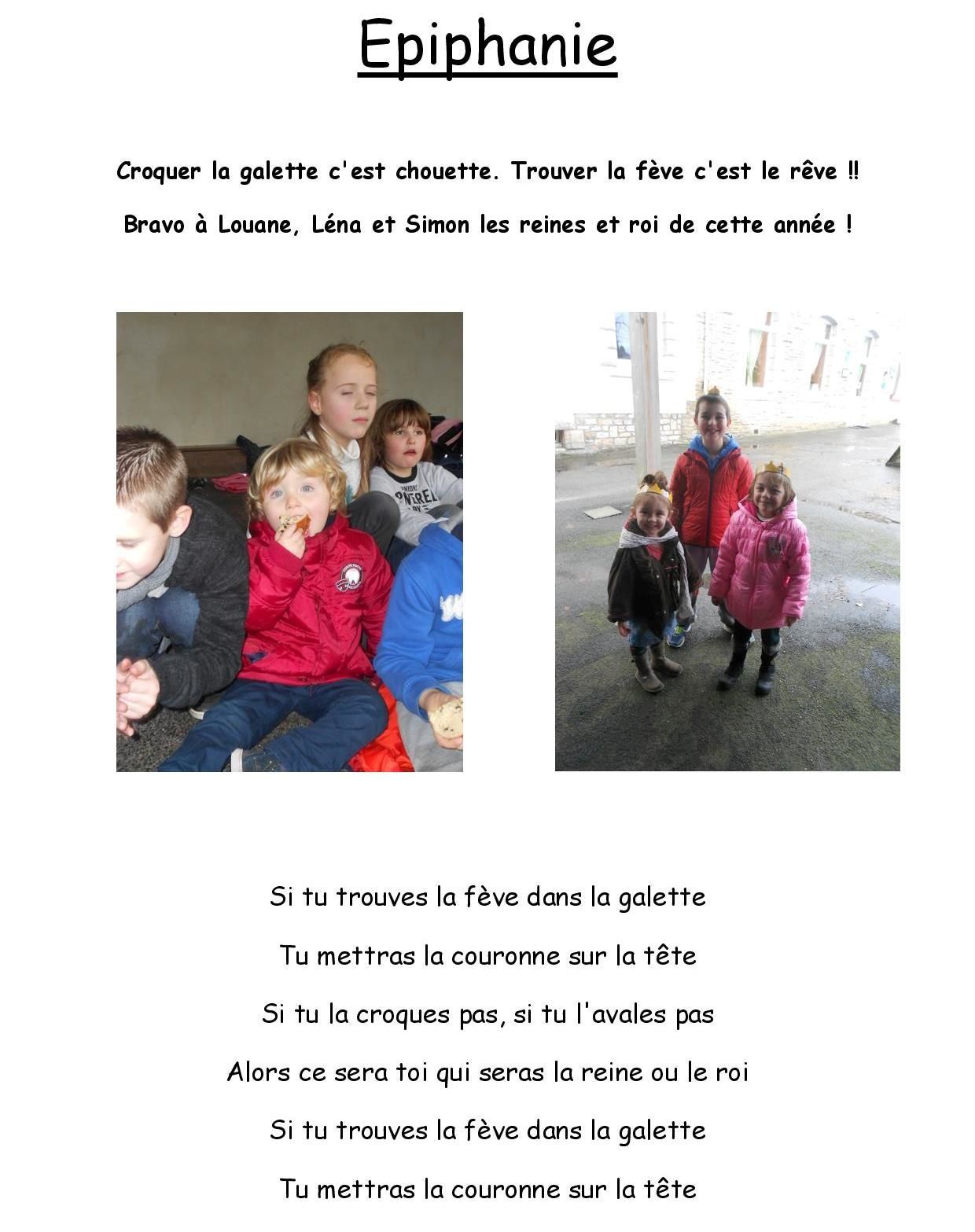 Epiphanie

Croquer la galette c'est chouette. Trouver la fève c'est le rêve !!

Bravo à Louane, Léna et Simon les reines et roi de cette année !

Si tu trouves la fève dans la galette

Tu mettras la couronne sur la tête

Si tu la croques pas, si tu l'avales pas

Alors ce sera toi qui seras la reine ou le roi

Si tu trouves la fève dans la galette

Tu mettras la couronne sur la tête